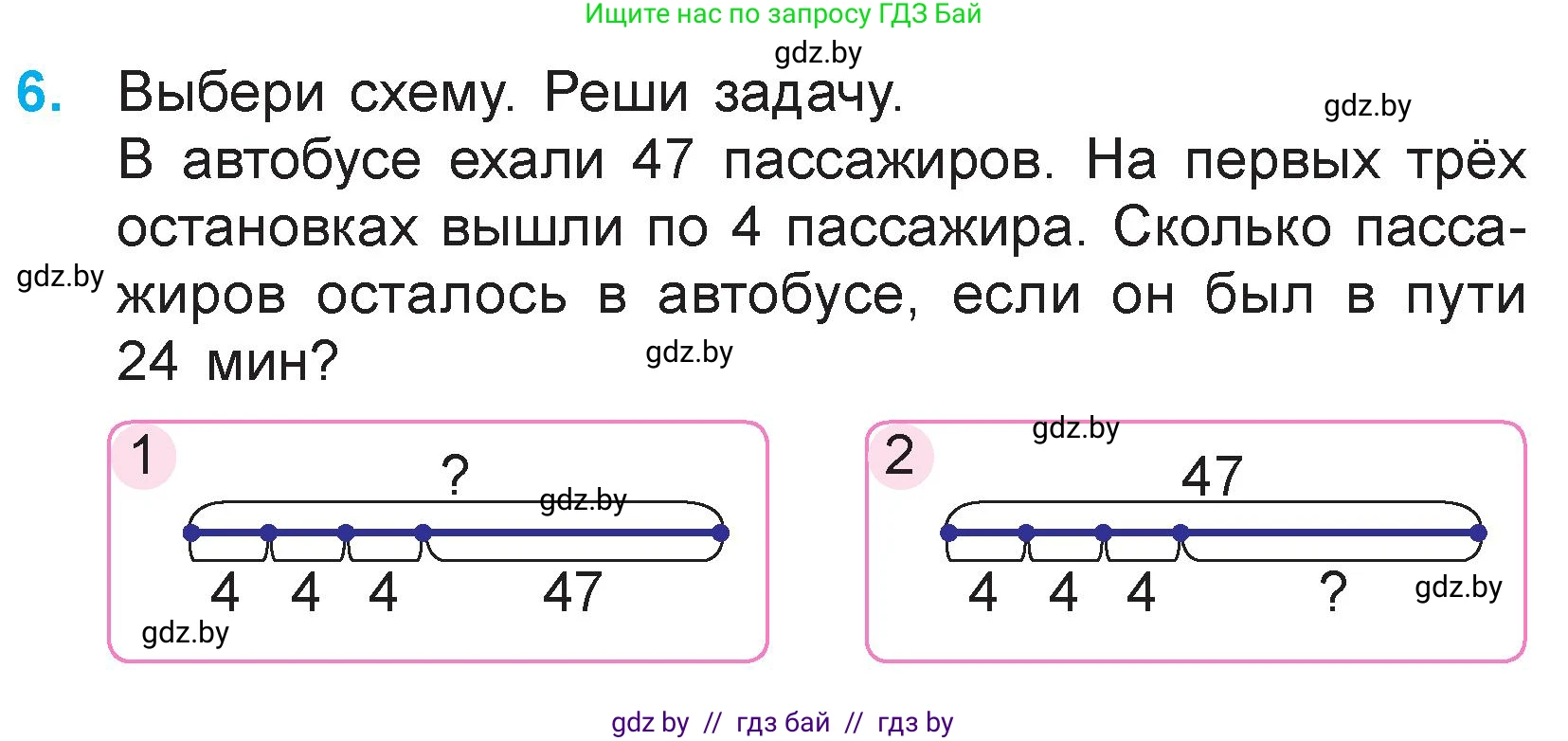 Ищите нас по запросу ГДЗ Бай

gdz.by

6. Выбери схему. Реши задачу.

gdz.by

В автобусе ехали 47 пассажиров. На первых трёх остановках вышли по 4 пассажира. Сколько пассажиров осталось в автобусе, если он был в пути 24 мин?

gdz.by

gdz.by

1

?

gdz.by

4 4 4 47

gdz.by

2

gdz.by

47

4 4 4 ?

gdz.by

gdz by // гдз бай // гдз by